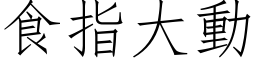 食指大動